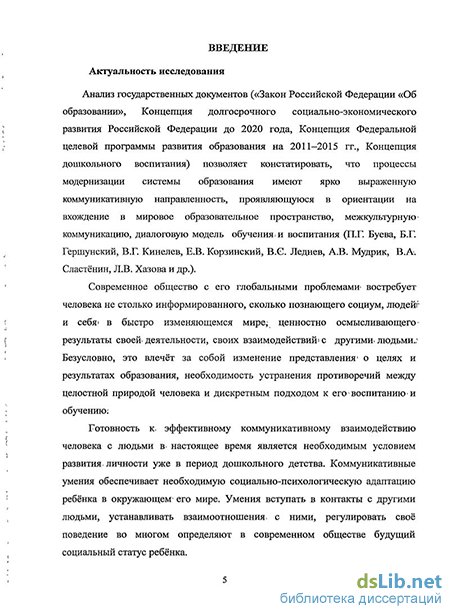 ВВЕДЕНИЕ

Актуальность исследования

Анализ государственных документов («Закон Российской Федерации «Об образовании», Концепция долгосрочного социально-экономического развития Российской Федерации до 2020 года, Концепция Федеральной целевой программы развития образования на 2011–2015 гг., Концепция дошкольного воспитания) позволяет констатировать, что процессы модернизации системы образования имеют ярко выраженную коммуникативную направленность, проявляющуюся в ориентации на вхождение в мировое образовательное пространство, межкультурную коммуникацию, диалоговую модель обучения и воспитания (П.Г. Буева, Б.Г. Гершунский, В.Г. Кинелев, Е.В. Корзинский, В.С. Леднев, А.В. Мудрик, В.А. Сластёнин, Л.В. Хазова и др.).

Современное общество с его глобальными проблемами востребует человека не столько информированного, сколько познающего социум, людей и себя в быстро изменяющемся мире, ценностно осмысливающего результаты своей деятельности, своих взаимодействий с другими людьми. Безусловно, это влечёт за собой изменение представления о целях и результатах образования, необходимость устранения противоречий между целостной природой человека и дискретным подходом к его воспитанию и обучению.

Готовность к эффективному коммуникативному взаимодействию человека с людьми в настоящее время является необходимым условием развития личности уже в период дошкольного детства. Коммуникативные умения обеспечивает необходимую социально-психологическую адаптацию ребёнка в окружающем его мире. Умения вступать в контакты с другими людьми, устанавливать взаимоотношения с ними, регулировать своё поведение во многом определяют в современном обществе будущий социальный статус ребёнка.

5

dsLib.net
библиотека диссертаций